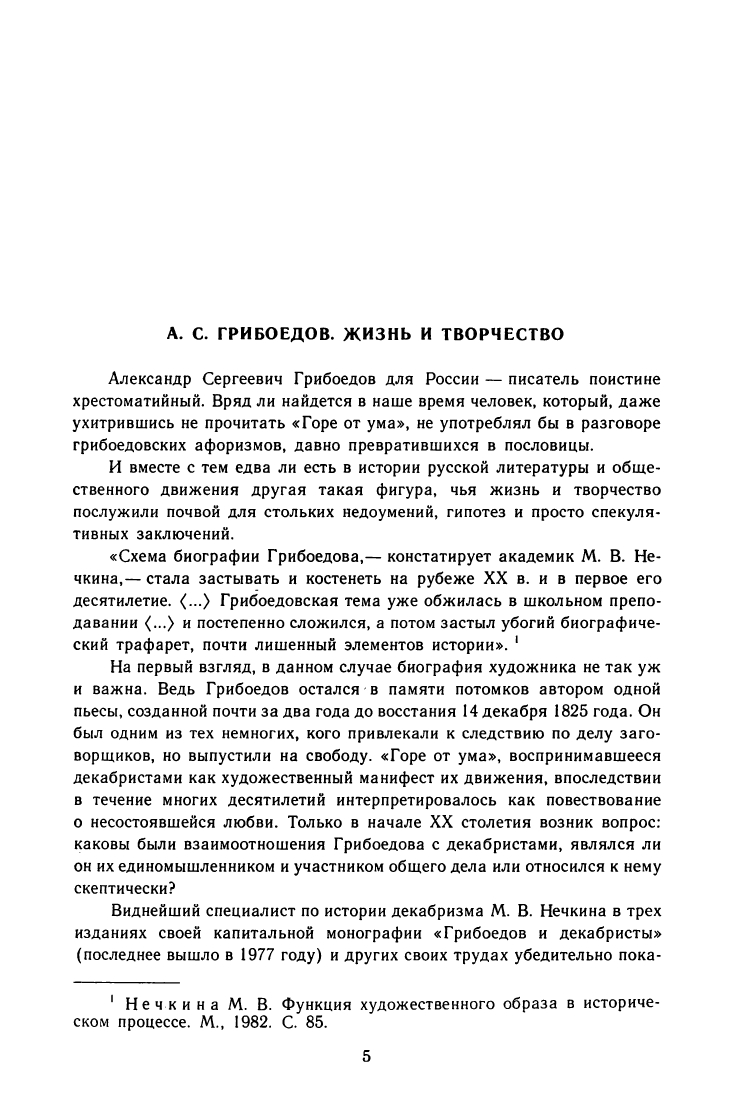 А. С. ГРИБОЕДОВ. ЖИЗНЬ И ТВОРЧЕСТВО

Александр Сергеевич Грибоедов для России — писатель поистине хрестоматийный. Вряд ли найдется в наше время человек, который, даже ухитрившись не прочитать «Горе от ума», не употреблял бы в разговоре грибоедовских афоризмов, давно превратившихся в пословицы.

И вместе с тем едва ли есть в истории русской литературы и общественного движения другая такая фигура, чья жизнь и творчество послужили почвой для стольких недоумений, гипотез и просто спекулятивных заключений.

«Схема биографии Грибоедова,— констатирует академик М. В. Нечкина,— стала застывать и костенеть на рубеже XX в. и в первое его десятилетие. ⟨...⟩ Грибоедовская тема уже обжилась в школьном преподавании ⟨...⟩ и постепенно сложился, а потом застыл убогий биографический трафарет, почти лишенный элементов истории». $^1$

На первый взгляд, в данном случае биография художника не так уж и важна. Ведь Грибоедов остался в памяти потомков автором одной пьесы, созданной почти за два года до восстания 14 декабря 1825 года. Он был одним из тех немногих, кого привлекали к следствию по делу заговорщиков, но выпустили на свободу. «Горе от ума», воспринимавшееся декабристами как художественный манифест их движения, впоследствии в течение многих десятилетий интерпретировалось как повествование о несостоявшейся любви. Только в начале XX столетия возник вопрос: каковы были взаимоотношения Грибоедова с декабристами, являлся ли он их единомышленником и участником общего дела или относился к нему скептически?

Виднейший специалист по истории декабризма М. В. Нечкина в трех изданиях своей капитальной монографии «Грибоедов и декабристы» (последнее вышло в 1977 году) и других своих трудах убедительно пока-

$^1$ Нечкина М. В. Функция художественного образа в историческом процессе. М., 1982. С. 85.

5